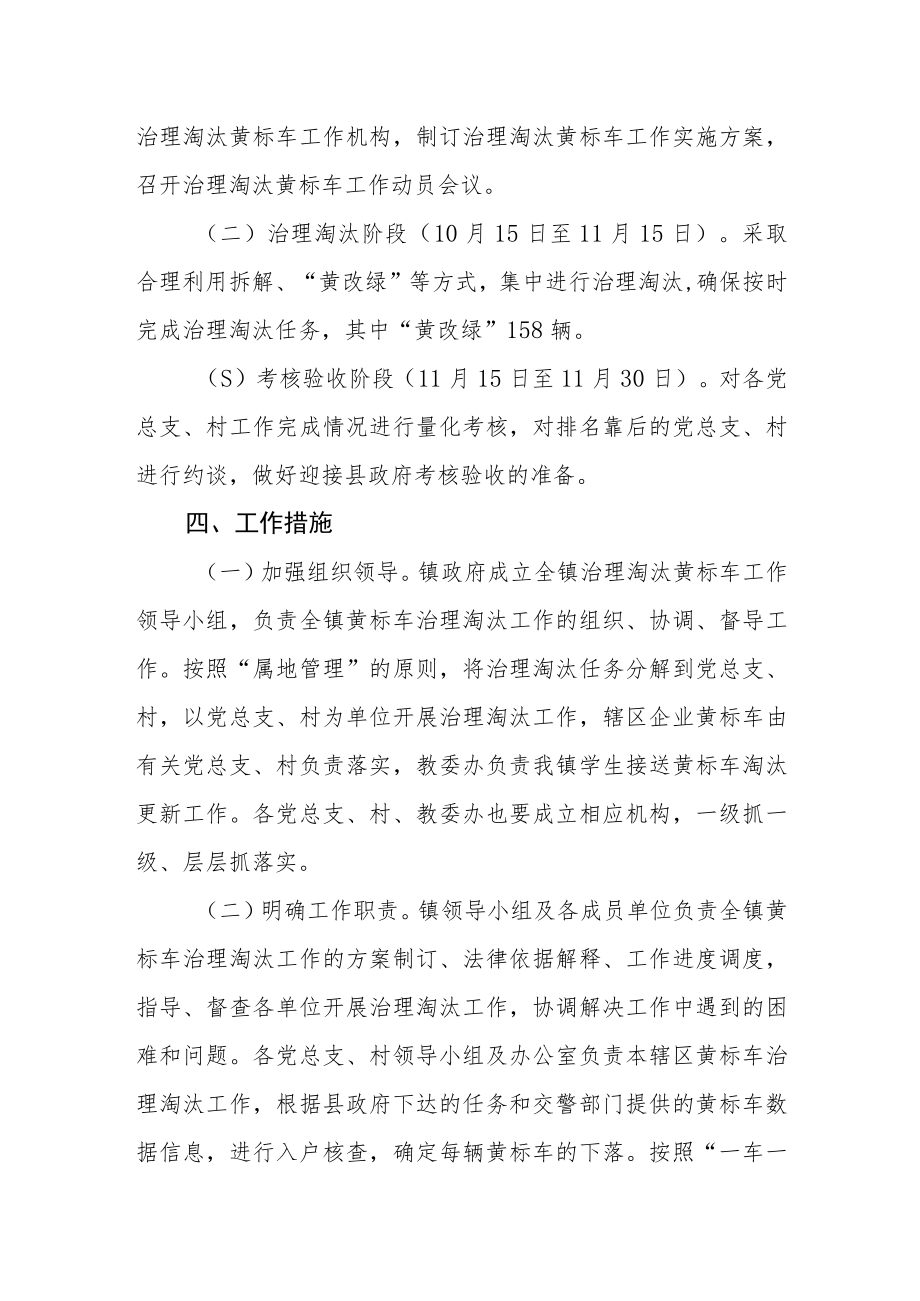 治理淘汰黄标车工作机构，制订治理淘汰黄标车工作实施方案，召开治理淘汰黄标车工作动员会议。

（二）治理淘汰阶段（10月15日至11月15日）。采取合理利用拆解、“黄改绿”等方式，集中进行治理淘汰，确保按时完成治理淘汰任务，其中“黄改绿”158辆。

（S）考核验收阶段（11月15日至11月30日）。对各党总支、村工作完成情况进行量化考核，对排名靠后的党总支、村进行约谈，做好迎接县政府考核验收的准备。

四、工作措施

（一）加强组织领导。镇政府成立全镇治理淘汰黄标车工作领导小组，负责全镇黄标车治理淘汰工作的组织、协调、督导工作。按照“属地管理”的原则，将治理淘汰任务分解到党总支、村，以党总支、村为单位开展治理淘汰工作，辖区企业黄标车由有关党总支、村负责落实，教委办负责我镇学生接送黄标车淘汰更新工作。各党总支、村、教委办也要成立相应机构，一级抓一级、层层抓落实。

（二）明确工作职责。镇领导小组及各成员单位负责全镇黄标车治理淘汰工作的方案制订、法律依据解释、工作进度调度，指导、督查各单位开展治理淘汰工作，协调解决工作中遇到的困难和问题。各党总支、村领导小组及办公室负责本辖区黄标车治理淘汰工作，根据县政府下达的任务和交警部门提供的黄标车数据信息，进行入户核查，确定每辆黄标车的下落。按照“一车一